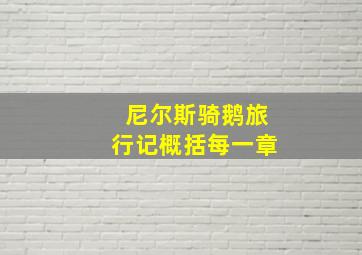 尼尔斯骑鹅旅行记概括每一章